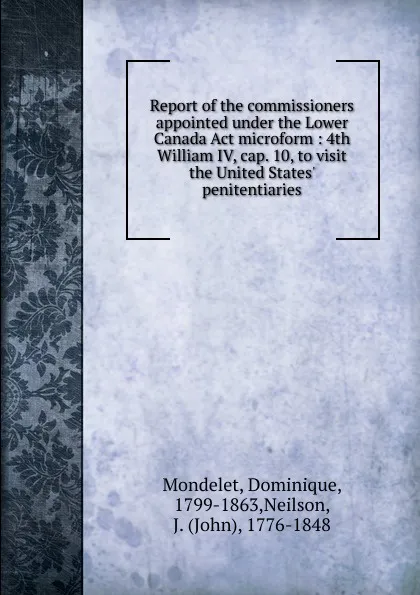 Report of the commissioners appointed under the Lower Canada Act microform : 4th William IV, cap. 10, to visit the United States' penitentiaries

Mondelet, Dominique, 1799-1863,Neilson, J. (John), 1776-1848